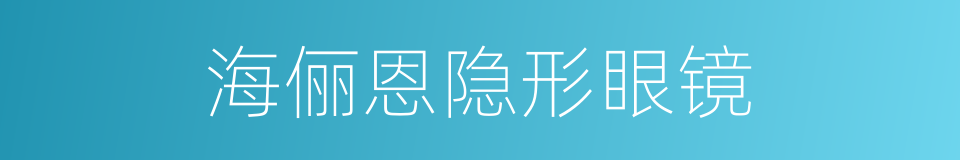 海俪恩隐形眼镜